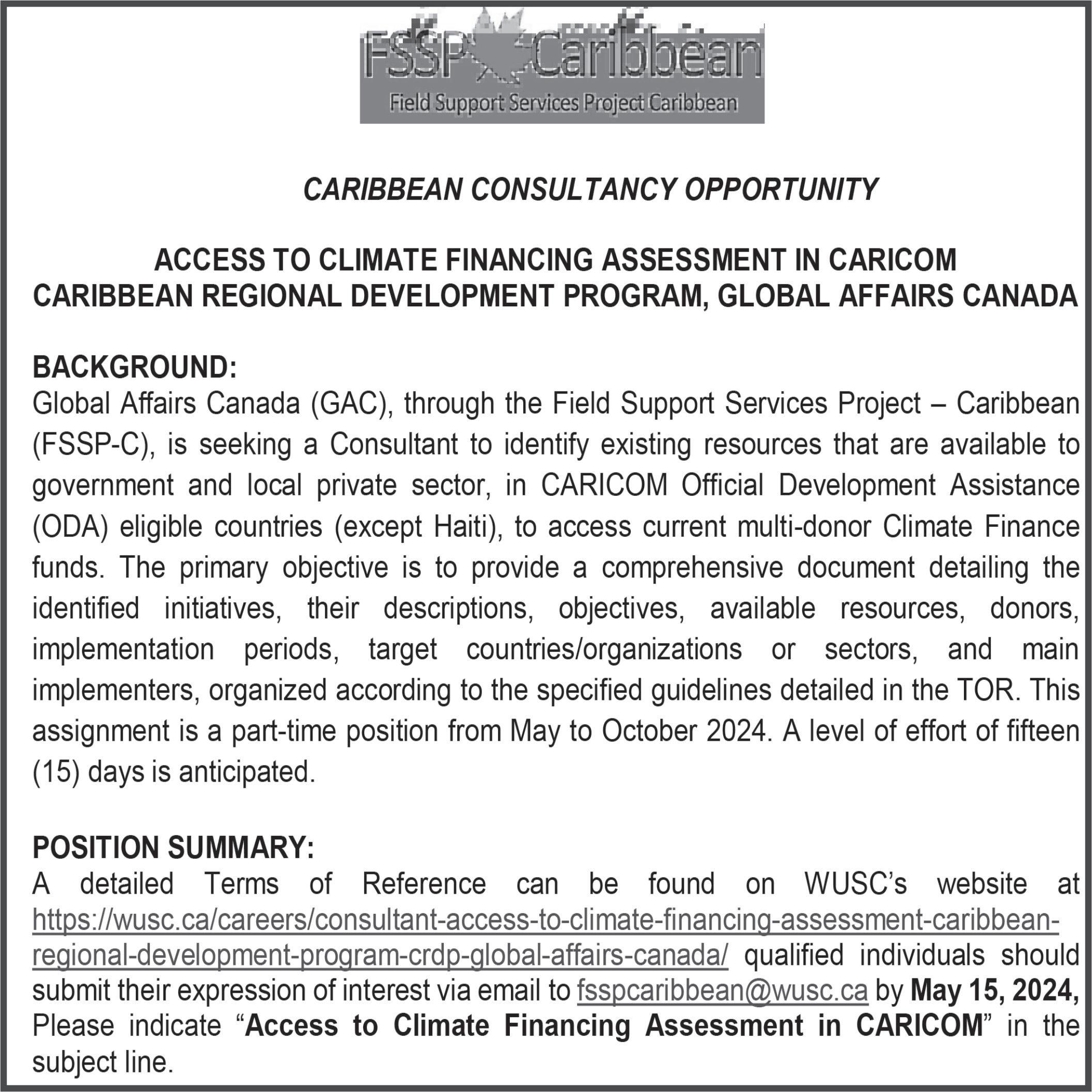 FSSP Caribbean
Field Support Services Project Caribbean

CARIBBEAN CONSULTANCY OPPORTUNITY

ACCESS TO CLIMATE FINANCING ASSESSMENT IN CARICOM
CARIBBEAN REGIONAL DEVELOPMENT PROGRAM, GLOBAL AFFAIRS CANADA

BACKGROUND:
Global Affairs Canada (GAC), through the Field Support Services Project – Caribbean (FSSP-C), is seeking a Consultant to identify existing resources that are available to government and local private sector, in CARICOM Official Development Assistance (ODA) eligible countries (except Haiti), to access current multi-donor Climate Finance funds. The primary objective is to provide a comprehensive document detailing the identified initiatives, their descriptions, objectives, available resources, donors, implementation periods, target countries/organizations or sectors, and main implementers, organized according to the specified guidelines detailed in the TOR. This assignment is a part-time position from May to October 2024. A level of effort of fifteen (15) days is anticipated.

POSITION SUMMARY:
A detailed Terms of Reference can be found on WUSC's website at https://wusc.ca/careers/consultant-access-to-climate-financing-assessment-caribbean-regional-development-program-crdp-global-affairs-canada/ qualified individuals should submit their expression of interest via email to fsspcaribbean@wusc.ca by May 15, 2024, Please indicate "Access to Climate Financing Assessment in CARICOM" in the subject line.